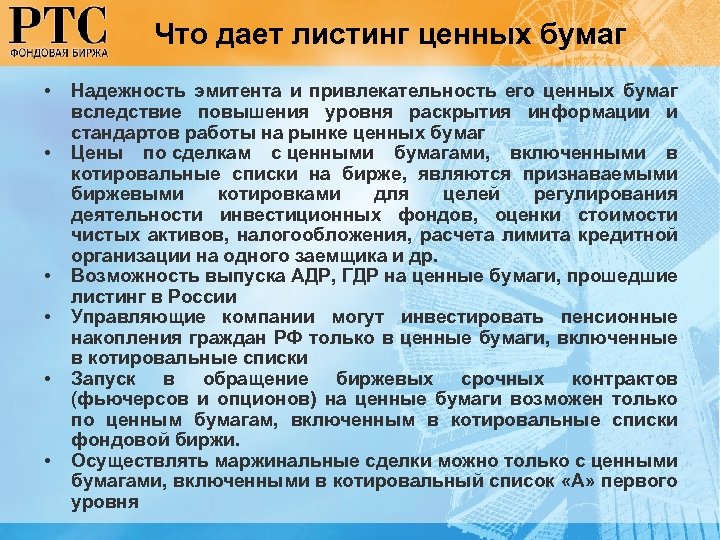 РТС
ФОНДОВАЯ БИРЖА

Что дает листинг ценных бумаг

• Надежность эмитента и привлекательность его ценных бумаг вследствие повышения уровня раскрытия информации и стандартов работы на рынке ценных бумаг
• Цены по сделкам с ценными бумагами, включенными в котировальные списки на бирже, являются признаваемыми биржевыми котировками для целей регулирования деятельности инвестиционных фондов, оценки стоимости чистых активов, налогообложения, расчета лимита кредитной организации на одного заемщика и др.
• Возможность выпуска АДР, ГДР на ценные бумаги, прошедшие листинг в России
• Управляющие компании могут инвестировать пенсионные накопления граждан РФ только в ценные бумаги, включенные в котировальные списки
• Запуск в обращение биржевых срочных контрактов (фьючерсов и опционов) на ценные бумаги возможен только по ценным бумагам, включенным в котировальные списки фондовой биржи.
• Осуществлять маржинальные сделки можно только с ценными бумагами, включенными в котировальный список «А» первого уровня